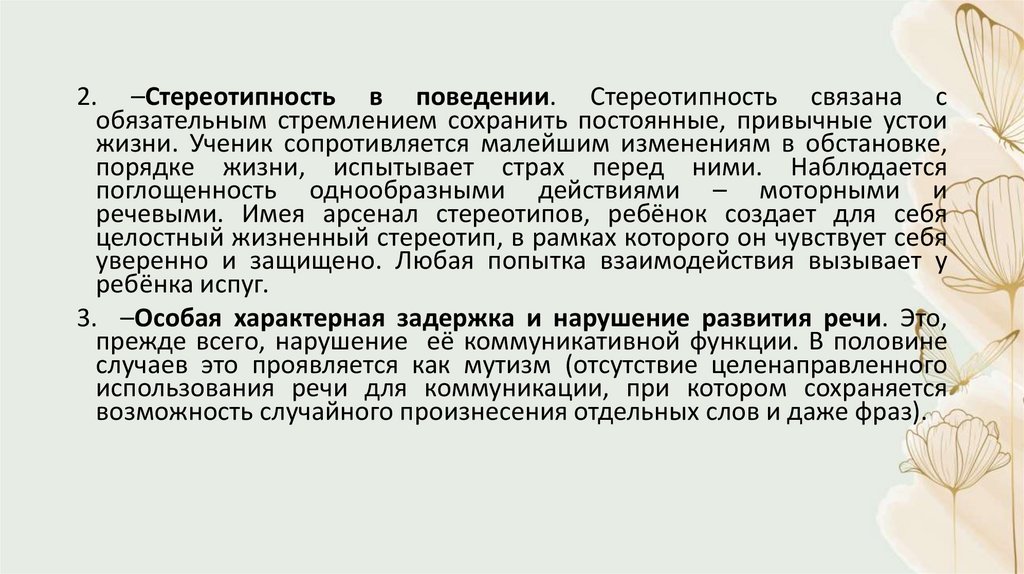 2. –Стереотипность в поведении. Стереотипность связана с обязательным стремлением сохранить постоянные, привычные устои жизни. Ученик сопротивляется малейшим изменениям в обстановке, порядке жизни, испытывает страх перед ними. Наблюдается поглощенность однообразными действиями – моторными и речевыми. Имея арсенал стереотипов, ребёнок создает для себя целостный жизненный стереотип, в рамках которого он чувствует себя уверенно и защищено. Любая попытка взаимодействия вызывает у ребёнка испуг.

3. –Особая характерная задержка и нарушение развития речи. Это, прежде всего, нарушение её коммуникативной функции. В половине случаев это проявляется как мутизм (отсутствие целенаправленного использования речи для коммуникации, при котором сохраняется возможность случайного произнесения отдельных слов и даже фраз).